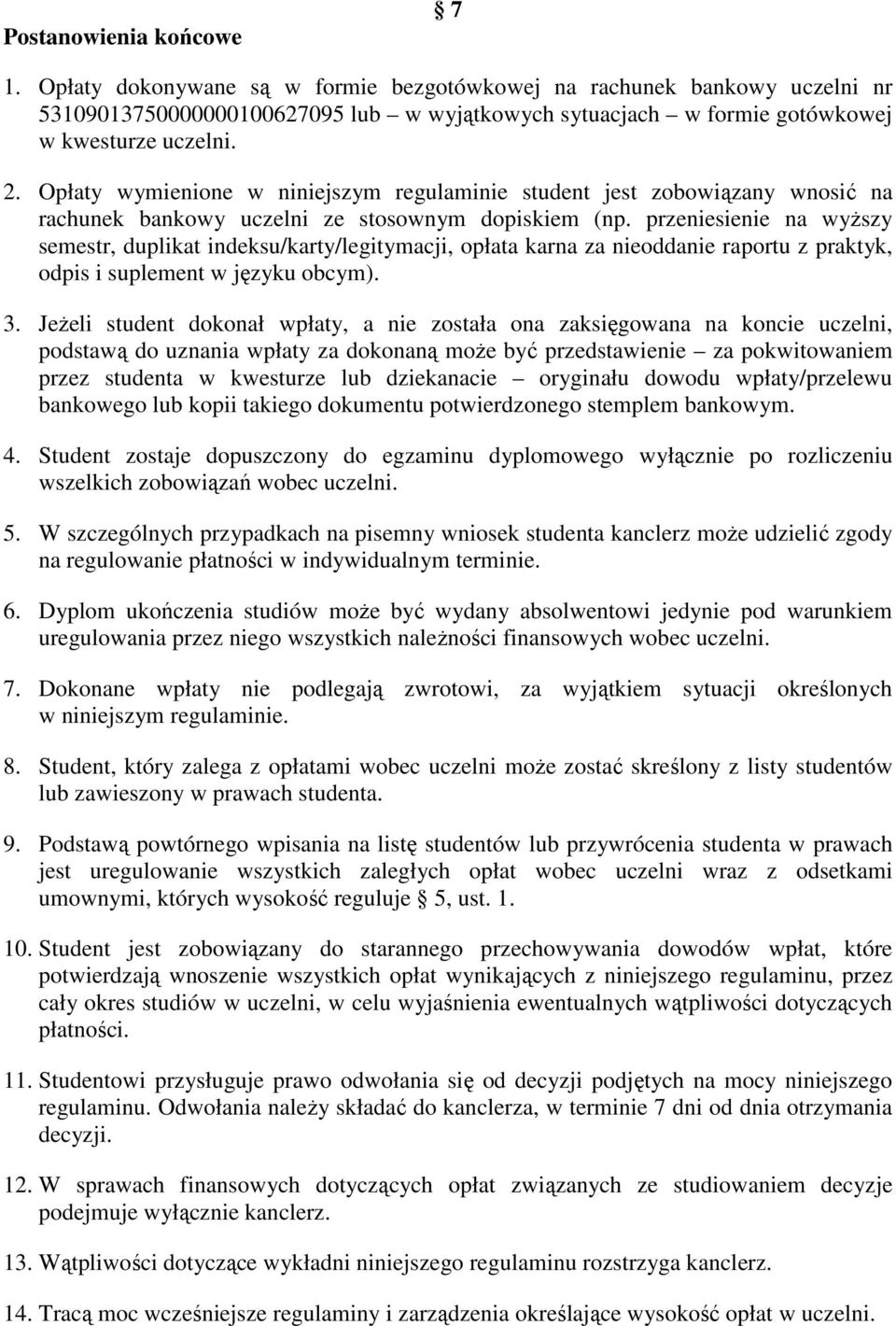 § 7

Postanowienia końcowe

1. Opłaty dokonywane są w formie bezgotówkowej na rachunek bankowy uczelni nr 53109013750000000100627095 lub – w wyjątkowych sytuacjach – w formie gotówkowej w kwesturze uczelni.

2. Opłaty wymienione w niniejszym regulaminie student jest zobowiązany wnosić na rachunek bankowy uczelni ze stosownym dopiskiem (np. przeniesienie na wyższy semestr, duplikat indeksu/karty/legitymacji, opłata karna za nieoddanie raportu z praktyk, odpis i suplement w języku obcym).

3. Jeżeli student dokonał wpłaty, a nie została ona zaksięgowana na koncie uczelni, podstawą do uznania wpłaty za dokonaną może być przedstawienie – za pokwitowaniem przez studenta w kwesturze lub dziekanacie – oryginału dowodu wpłaty/przelewu bankowego lub kopii takiego dokumentu potwierdzonego stemplem bankowym.

4. Student zostaje dopuszczony do egzaminu dyplomowego wyłącznie po rozliczeniu wszelkich zobowiązań wobec uczelni.

5. W szczególnych przypadkach na pisemny wniosek studenta kanclerz może udzielić zgody na regulowanie płatności w indywidualnym terminie.

6. Dyplom ukończenia studiów może być wydany absolwentowi jedynie pod warunkiem uregulowania przez niego wszystkich należności finansowych wobec uczelni.

7. Dokonane wpłaty nie podlegają zwrotowi, za wyjątkiem sytuacji określonych w niniejszym regulaminie.

8. Student, który zalega z opłatami wobec uczelni może zostać skreślony z listy studentów lub zawieszony w prawach studenta.

9. Podstawą powtórnego wpisania na listę studentów lub przywrócenia studenta w prawach jest uregulowanie wszystkich zaległych opłat wobec uczelni wraz z odsetkami umownymi, których wysokość reguluje § 5, ust. 1.

10. Student jest zobowiązany do starannego przechowywania dowodów wpłat, które potwierdzają wnoszenie wszystkich opłat wynikających z niniejszego regulaminu, przez cały okres studiów w uczelni, w celu wyjaśnienia ewentualnych wątpliwości dotyczących płatności.

11. Studentowi przysługuje prawo odwołania się od decyzji podjętych na mocy niniejszego regulaminu. Odwołania należy składać do kanclerza, w terminie 7 dni od dnia otrzymania decyzji.

12. W sprawach finansowych dotyczących opłat związanych ze studiowaniem decyzje podejmuje wyłącznie kanclerz.

13. Wątpliwości dotyczące wykładni niniejszego regulaminu rozstrzyga kanclerz.

14. Tracą moc wcześniejsze regulaminy i zarządzenia określające wysokość opłat w uczelni.